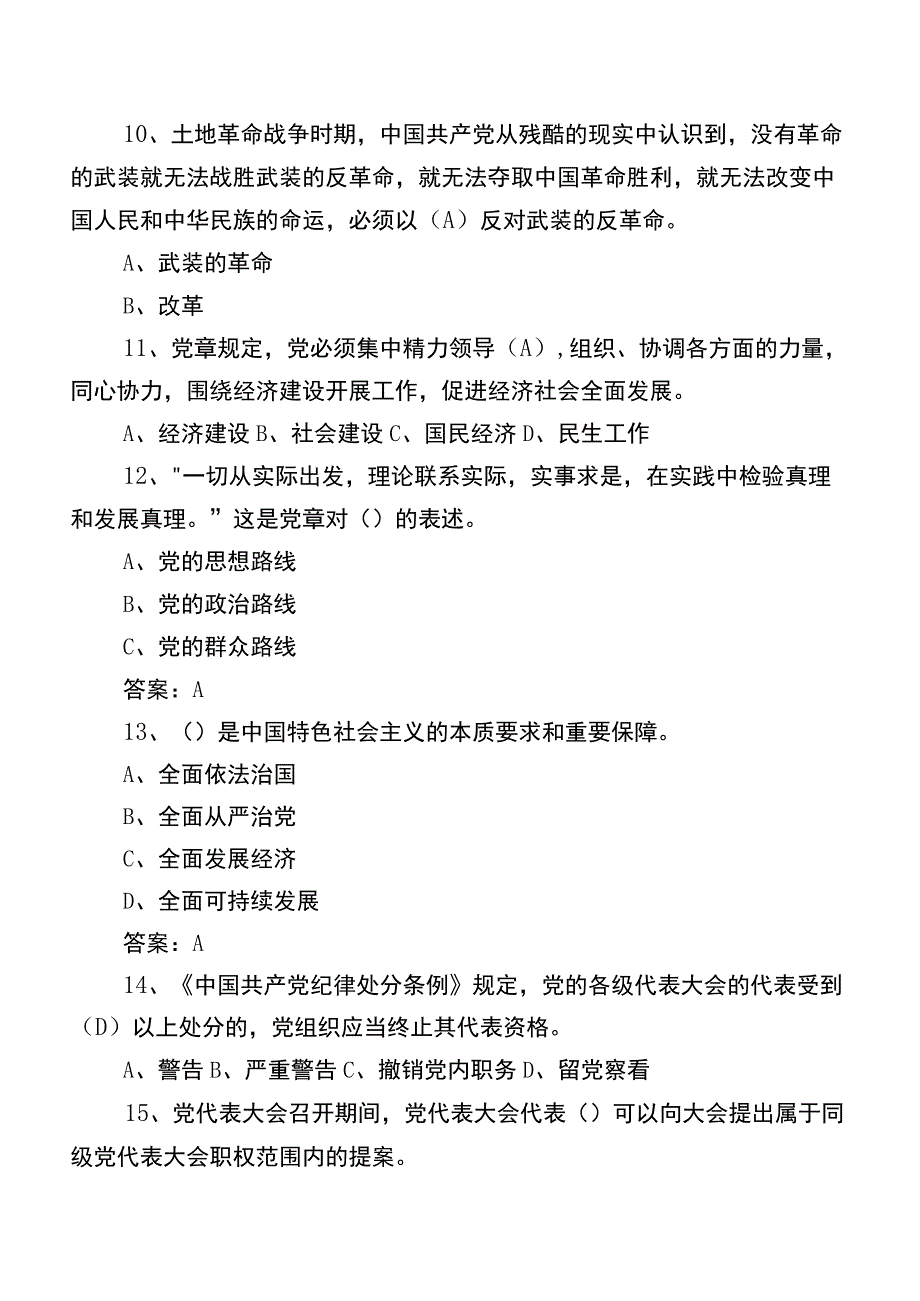 10、土地革命战争时期，中国共产党从残酷的现实中认识到，没有革命的武装就无法战胜武装的反革命，就无法夺取中国革命胜利，就无法改变中国人民和中华民族的命运，必须以（A）反对武装的反革命。

A、武装的革命

B、改革

11、党章规定，党必须集中精力领导（A）,组织、协调各方面的力量，同心协力，围绕经济建设开展工作，促进经济社会全面发展。

A、经济建设 B、社会建设 C、国民经济 D、民生工作

12、"一切从实际出发，理论联系实际，实事求是，在实践中检验真理和发展真理。”这是党章对（）的表述。

A、党的思想路线

B、党的政治路线

C、党的群众路线

答案：A

13、（）是中国特色社会主义的本质要求和重要保障。

A、全面依法治国

B、全面从严治党

C、全面发展经济

D、全面可持续发展

答案：A

14、《中国共产党纪律处分条例》规定，党的各级代表大会的代表受到（D）以上处分的，党组织应当终止其代表资格。

A、警告 B、严重警告 C、撤销党内职务 D、留党察看

15、党代表大会召开期间，党代表大会代表（）可以向大会提出属于同级党代表大会职权范围内的提案。